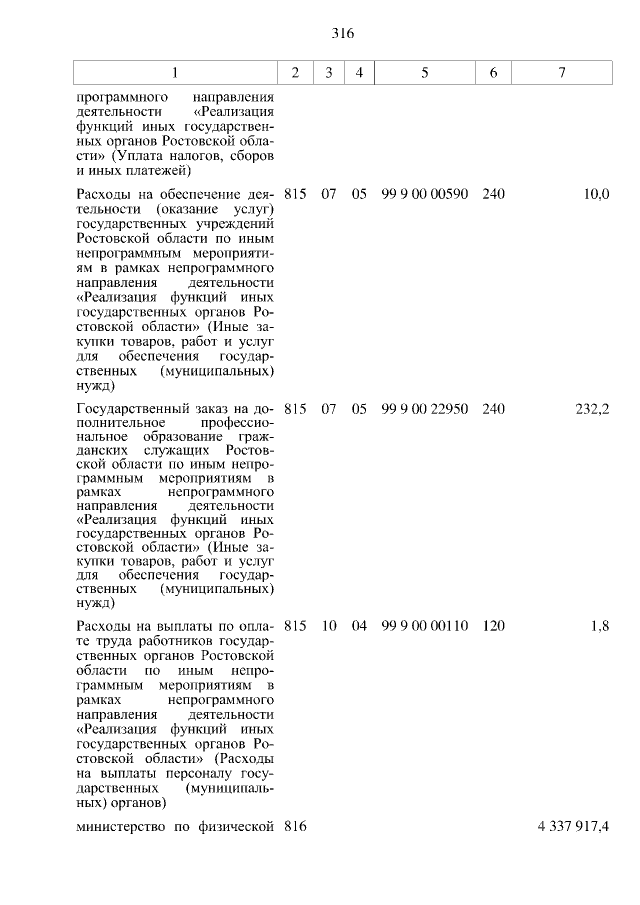 316

| 1 | 2 | 3 | 4 | 5 | 6 | 7 |
|---|---|---|---|---|---|---|
| программного направления деятельности «Реализация функций иных государственных органов Ростовской области» (Уплата налогов, сборов и иных платежей) | | | | | | |
| Расходы на обеспечение деятельности (оказание услуг) государственных учреждений Ростовской области по иным непрограммным мероприятиям в рамках непрограммного направления деятельности «Реализация функций иных государственных органов Ростовской области» (Иные закупки товаров, работ и услуг для обеспечения государственных (муниципальных) нужд) | 815 | 07 | 05 | 99 9 00 00590 | 240 | 10,0 |
| Государственный заказ на дополнительное профессиональное образование гражданских служащих Ростовской области по иным непрограммным мероприятиям в рамках непрограммного направления деятельности «Реализация функций иных государственных органов Ростовской области» (Иные закупки товаров, работ и услуг для обеспечения государственных (муниципальных) нужд) | 815 | 07 | 05 | 99 9 00 22950 | 240 | 232,2 |
| Расходы на выплаты по оплате труда работников государственных органов Ростовской области по иным непрограммным мероприятиям в рамках непрограммного направления деятельности «Реализация функций иных государственных органов Ростовской области» (Расходы на выплаты персоналу государственных (муниципальных) органов) | 815 | 10 | 04 | 99 9 00 00110 | 120 | 1,8 |
| министерство по физической | 816 | | | | | 4 337 917,4 |